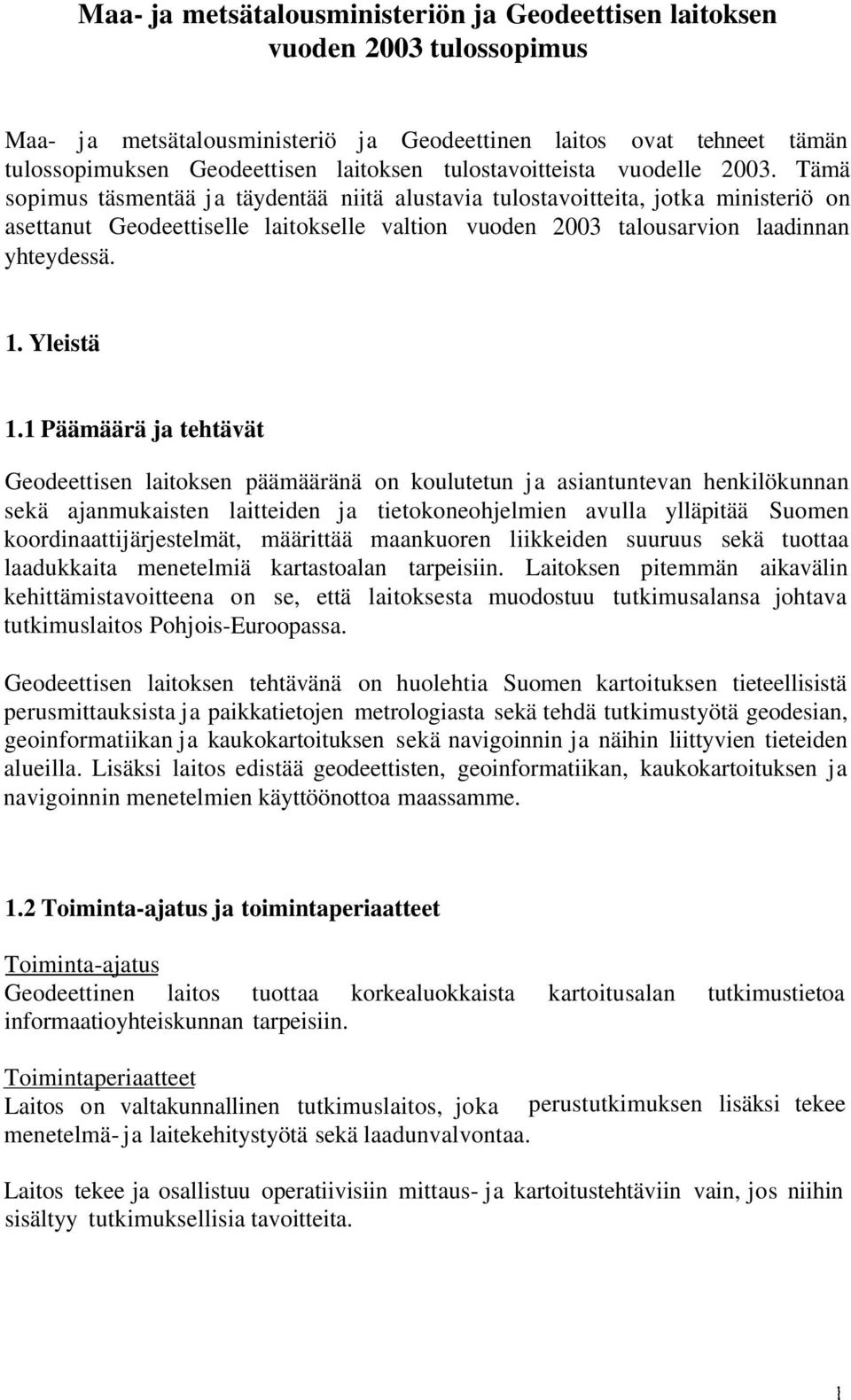 Maa- ja metsätalousministeriön ja Geodeettisen laitoksen vuoden 2003 tulossopimus

Maa- ja metsätalousministeriö ja Geodeettinen laitos ovat tehneet tämän tulossopimuksen Geodeettisen laitoksen tulostavoitteista vuodelle 2003. Tämä sopimus täsmentää ja täydentää niitä alustavia tulostavoitteita, jotka ministeriö on asettanut Geodeettiselle laitokselle valtion vuoden 2003 talousarvion laadinnan yhteydessä.

1. Yleistä

1.1 Päämäärä ja tehtävät

Geodeettisen laitoksen päämääränä on koulutetun ja asiantuntevan henkilökunnan sekä ajanmukaisten laitteiden ja tietokoneohjelmien avulla ylläpitää Suomen koordinaattijärjestelmät, määrittää maankuoren liikkeiden suuruus sekä tuottaa laadukkaita menetelmiä kartastoalan tarpeisiin. Laitoksen pitemmän aikavälin kehittämistavoitteena on se, että laitoksesta muodostuu tutkimusalansa johtava tutkimuslaitos Pohjois-Euroopassa.

Geodeettisen laitoksen tehtävänä on huolehtia Suomen kartoituksen tieteellisistä perusmittauksista ja paikkatietojen metrologiasta sekä tehdä tutkimustyötä geodesian, geoinformatiikan ja kaukokartoituksen sekä navigoinnin ja näihin liittyvien tieteiden alueilla. Lisäksi laitos edistää geodeettisten, geoinformatiikan, kaukokartoituksen ja navigoinnin menetelmien käyttöönottoa maassamme.

1.2 Toiminta-ajatus ja toimintaperiaatteet

Toiminta-ajatus
Geodeettinen laitos tuottaa korkealuokkaista kartoitusalan tutkimustietoa informaatioyhteiskunnan tarpeisiin.

Toimintaperiaatteet
Laitos on valtakunnallinen tutkimuslaitos, joka perustutkimuksen lisäksi tekee menetelmä- ja laitekehitystyötä sekä laadunvalvontaa.

Laitos tekee ja osallistuu operatiivisiin mittaus- ja kartoitustehtäviin vain, jos niihin sisältyy tutkimuksellisia tavoitteita.

1